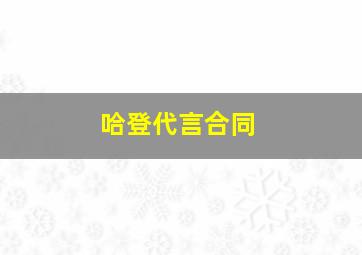 哈登代言合同